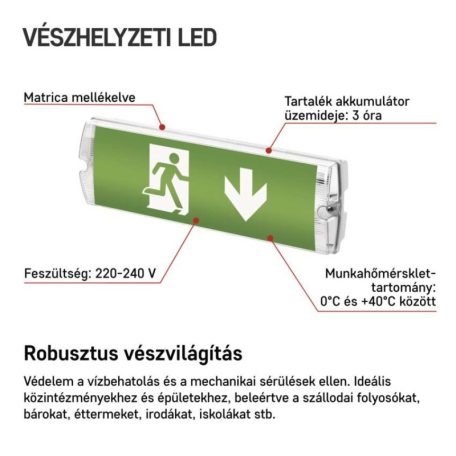 VÉSZHELYZETI LED

Matrica mellékelve

Tartalék akkumulátor üzemideje: 3 óra

Feszültség: 220-240 V

Munkahőmérséklet-tartomány: 0°C és +40°C között

Robusztus vészvilágítás

Védelem a vízbehatolás és a mechanikai sérülések ellen. Ideális közintézményekhez és épületekhez, beleértve a szállodai folyosókat, bárokat, éttermeket, irodákat, iskolákat stb.